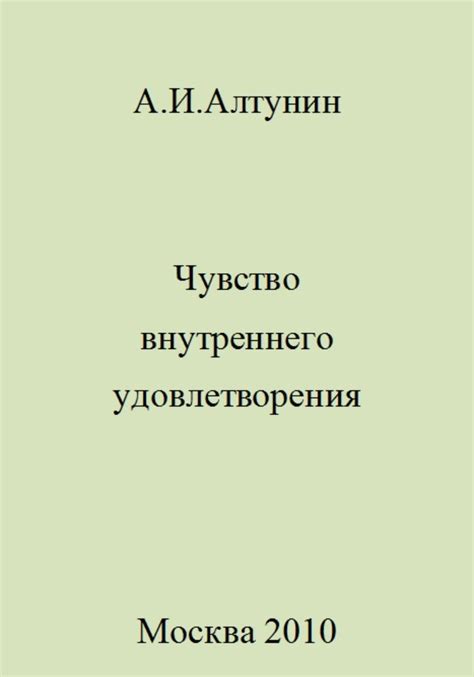 А.И.Алтунин

Чувство внутреннего удовлетворения

Москва 2010